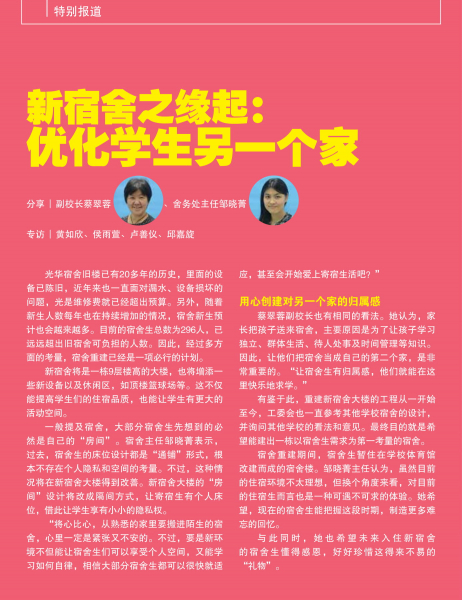 特别报道

新宿舍之缘起：
优化学生另一个家

分享｜副校长蔡翠蓉、舍务处主任邹晓菁

专访｜黄如欣、侯雨萱、卢善仪、邱嘉旋

光华宿舍旧楼已有20多年的历史，里面的设备已陈旧，近年来也一直面对漏水、设备损坏的问题，光是维修费就已经超出预算。另外，随着新生人数每年也在持续增加的情况，宿舍新生预计也会越来越多。目前的宿舍生总数为296人，已远远超出旧宿舍可负担的人数。因此，经过多方面的考量，宿舍重建已经是一项必行的计划。

新宿舍将是一栋9层楼高的大楼，也将增添一些新设备以及休闲区，如顶楼篮球场等。这不仅能提高学生们的住宿品质，也能让学生有更大的活动空间。

一般提及宿舍，大部分宿舍生先想到的必然是自己的“房间”。宿舍主任邹晓菁表示，过去，宿舍生的床位设计都是“通铺”形式，根本不存在个人隐私和空间的考量。不过，这种情况将在新宿舍大楼得到改善。新宿舍大楼的“房间”设计将改成隔间方式，让寄宿生有个人床位，借此让学生享有小小的隐私权。

“将心比心，从熟悉的家里要搬进陌生的宿舍，心里一定是紧张又不安的。不过，要是新环境不但能让宿舍生们可以享受个人空间，又能学习如何自律，相信大部分宿舍生都可以很快就适应，甚至会开始爱上寄宿生活吧？”

用心创建对另一个家的归属感

蔡翠蓉副校长也有相同的看法。她认为，家长把孩子送来宿舍，主要原因是为了让孩子学习独立、群体生活、待人处事及时间管理等知识。因此，让他们把宿舍当成自己的第二个家，是非常重要的。“让宿舍生有归属感，他们就能在这里快乐地求学。”

有鉴于此，重建新宿舍大楼的工程从一开始至今，工委会也一直参考其他学校宿舍的设计，并询问其他学校的看法和意见。最终目的就是希望能建出一栋以宿舍生需求为第一考量的宿舍。

宿舍重建期间，宿舍生暂住在学校体育馆改建而成的宿舍楼。邹晓菁主任认为，虽然目前的住宿环境不太理想，但换个角度来看，对目前的住宿生而言也是一种可遇不可求的体验。她希望，现在的宿舍生能把握这段时期，制造更多难忘的回忆。

与此同时，她也希望未来入住新宿舍的宿舍生懂得感恩，好好珍惜这得来不易的“礼物”。